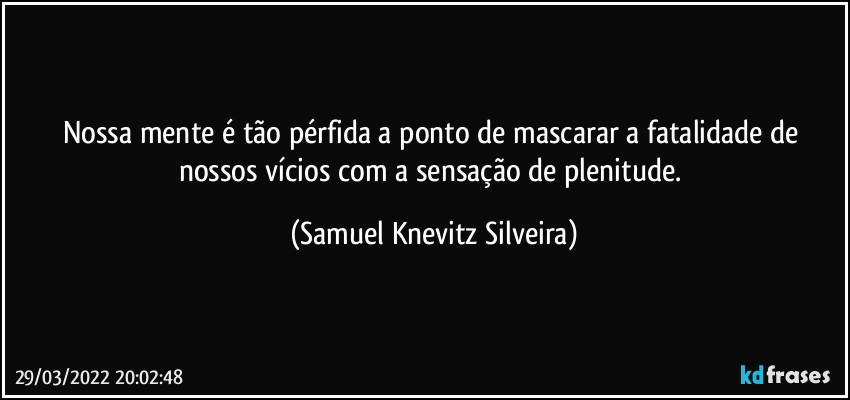 Nossa mente é tão pérfida a ponto de mascarar a fatalidade de nossos vícios com a sensação de plenitude.

(Samuel Knevitz Silveira)

29/03/2022 20:02:48

kdfrases